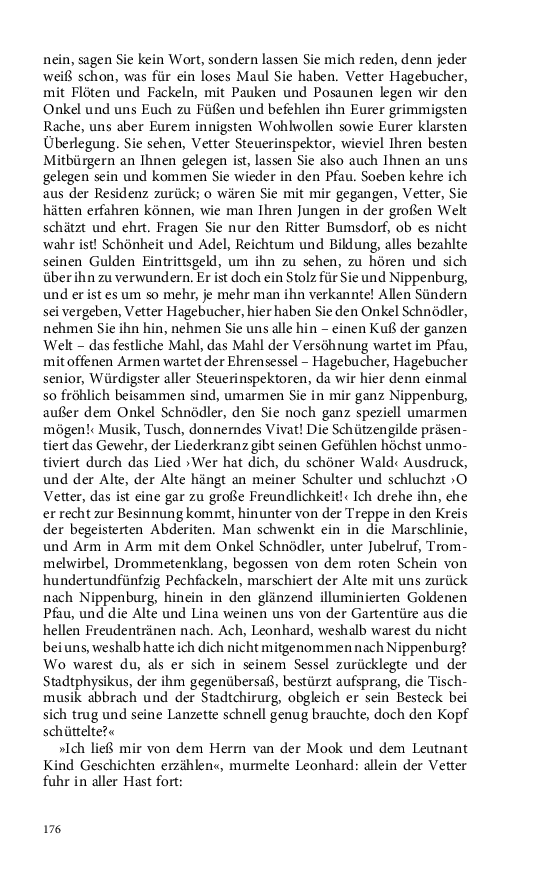 nein, sagen Sie kein Wort, sondern lassen Sie mich reden, denn jeder weiß schon, was für ein loses Maul Sie haben. Vetter Hagebucher, mit Flöten und Fackeln, mit Pauken und Posaunen legen wir den Onkel und uns Euch zu Füßen und befehlen ihn Eurer grimmigsten Rache, uns aber Eurem innigsten Wohlwollen sowie Eurer klarsten Überlegung. Sie sehen, Vetter Steuerinspektor, wieviel Ihren besten Mitbürgern an Ihnen gelegen ist, lassen Sie also auch Ihnen an uns gelegen sein und kommen Sie wieder in den Pfau. Soeben kehre ich aus der Residenz zurück; o wären Sie mit mir gegangen, Vetter, Sie hätten erfahren können, wie man Ihren Jungen in der großen Welt schätzt und ehrt. Fragen Sie nur den Ritter Bumsdorf, ob es nicht wahr ist! Schönheit und Adel, Reichtum und Bildung, alles bezahlte seinen Gulden Eintrittsgeld, um ihn zu sehen, zu hören und sich über ihn zu verwundern. Er ist doch ein Stolz für Sie und Nippenburg, und er ist es um so mehr, je mehr man ihn verkannte! Allen Sündern sei vergeben, Vetter Hagebucher, hier haben Sie den Onkel Schnödler, nehmen Sie ihn hin, nehmen Sie uns alle hin – einen Kuß der ganzen Welt – das festliche Mahl, das Mahl der Versöhnung wartet im Pfau, mit offenen Armen wartet der Ehrensessel – Hagebucher, Hagebucher senior, Würdigster aller Steuerinspektoren, da wir hier denn einmal so fröhlich beisammen sind, umarmen Sie in mir ganz Nippenburg, außer dem Onkel Schnödler, den Sie noch ganz speziell umarmen mögen!‹ Musik, Tusch, donnerndes Vivat! Die Schützengilde präsentiert das Gewehr, der Liederkranz gibt seinen Gefühlen höchst unmotiviert durch das Lied ›Wer hat dich, du schöner Wald‹ Ausdruck, und der Alte, der Alte hängt an meiner Schulter und schluchzt ›O Vetter, das ist eine gar zu große Freundlichkeit!‹ Ich drehe ihn, ehe er recht zur Besinnung kommt, hinunter von der Treppe in den Kreis der begeisterten Abderiten. Man schwenkt ein in die Marschlinie, und Arm in Arm mit dem Onkel Schnödler, unter Jubelruf, Trommelwirbel, Drommetenklang, begossen von dem roten Schein von hundertundfünfzig Pechfackeln, marschiert der Alte mit uns zurück nach Nippenburg, hinein in den glänzend illuminierten Goldenen Pfau, und die Alte und Lina weinen uns von der Gartentüre aus die hellen Freudentränen nach. Ach, Leonhard, weshalb warest du nicht bei uns, weshalb hatte ich dich nicht mitgenommen nach Nippenburg? Wo warest du, als er sich in seinem Sessel zurücklegte und der Stadtphysikus, der ihm gegenübersaß, bestürzt aufsprang, die Tischmusik abbrach und der Stadtchirurg, obgleich er sein Besteck bei sich trug und seine Lanzette schnell genug brauchte, doch den Kopf schüttelte?«

»Ich ließ mir von dem Herrn van der Mook und dem Leutnant Kind Geschichten erzählen«, murmelte Leonhard: allein der Vetter fuhr in aller Hast fort:

176